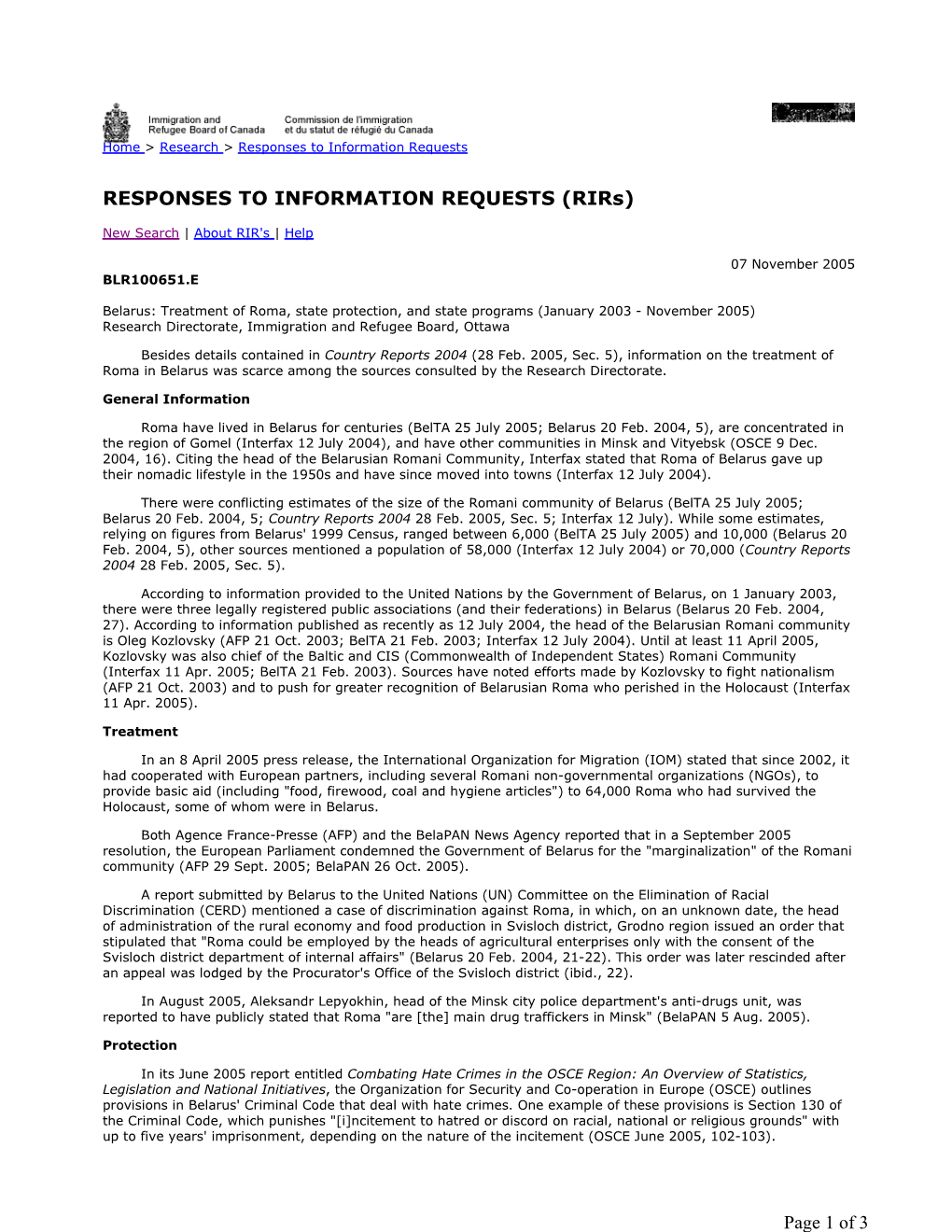 Immigration and Refugee Board of Canada
Commission de l'immigration et du statut de réfugié du Canada

Canada

Home > Research > Responses to Information Requests

RESPONSES TO INFORMATION REQUESTS (RIRs)

New Search | About RIR's | Help

07 November 2005

BLR100651.E

Belarus: Treatment of Roma, state protection, and state programs (January 2003 - November 2005)
Research Directorate, Immigration and Refugee Board, Ottawa

Besides details contained in Country Reports 2004 (28 Feb. 2005, Sec. 5), information on the treatment of Roma in Belarus was scarce among the sources consulted by the Research Directorate.

General Information

Roma have lived in Belarus for centuries (BelTA 25 July 2005; Belarus 20 Feb. 2004, 5), are concentrated in the region of Gomel (Interfax 12 July 2004), and have other communities in Minsk and Vityebsk (OSCE 9 Dec. 2004, 16). Citing the head of the Belarusian Romani Community, Interfax stated that Roma of Belarus gave up their nomadic lifestyle in the 1950s and have since moved into towns (Interfax 12 July 2004).

There were conflicting estimates of the size of the Romani community of Belarus (BelTA 25 July 2005; Belarus 20 Feb. 2004, 5; Country Reports 2004 28 Feb. 2005, Sec. 5; Interfax 12 July). While some estimates, relying on figures from Belarus' 1999 Census, ranged between 6,000 (BelTA 25 July 2005) and 10,000 (Belarus 20 Feb. 2004, 5), other sources mentioned a population of 58,000 (Interfax 12 July 2004) or 70,000 (Country Reports 2004 28 Feb. 2005, Sec. 5).

According to information provided to the United Nations by the Government of Belarus, on 1 January 2003, there were three legally registered public associations (and their federations) in Belarus (Belarus 20 Feb. 2004, 27). According to information published as recently as 12 July 2004, the head of the Belarusian Romani community is Oleg Kozlovsky (AFP 21 Oct. 2003; BelTA 21 Feb. 2003; Interfax 12 July 2004). Until at least 11 April 2005, Kozlovsky was also chief of the Baltic and CIS (Commonwealth of Independent States) Romani Community (Interfax 11 Apr. 2005; BelTA 21 Feb. 2003). Sources have noted efforts made by Kozlovsky to fight nationalism (AFP 21 Oct. 2003) and to push for greater recognition of Belarusian Roma who perished in the Holocaust (Interfax 11 Apr. 2005).

Treatment

In an 8 April 2005 press release, the International Organization for Migration (IOM) stated that since 2002, it had cooperated with European partners, including several Romani non-governmental organizations (NGOs), to provide basic aid (including "food, firewood, coal and hygiene articles") to 64,000 Roma who had survived the Holocaust, some of whom were in Belarus.

Both Agence France-Presse (AFP) and the BelaPAN News Agency reported that in a September 2005 resolution, the European Parliament condemned the Government of Belarus for the "marginalization" of the Romani community (AFP 29 Sept. 2005; BelaPAN 26 Oct. 2005).

A report submitted by Belarus to the United Nations (UN) Committee on the Elimination of Racial Discrimination (CERD) mentioned a case of discrimination against Roma, in which, on an unknown date, the head of administration of the rural economy and food production in Svisloch district, Grodno region issued an order that stipulated that "Roma could be employed by the heads of agricultural enterprises only with the consent of the Svisloch district department of internal affairs" (Belarus 20 Feb. 2004, 21-22). This order was later rescinded after an appeal was lodged by the Procurator's Office of the Svisloch district (ibid., 22).

In August 2005, Aleksandr Lepyokhin, head of the Minsk city police department's anti-drugs unit, was reported to have publicly stated that Roma "are [the] main drug traffickers in Minsk" (BelaPAN 5 Aug. 2005).

Protection

In its June 2005 report entitled Combating Hate Crimes in the OSCE Region: An Overview of Statistics, Legislation and National Initiatives, the Organization for Security and Co-operation in Europe (OSCE) outlines provisions in Belarus' Criminal Code that deal with hate crimes. One example of these provisions is Section 130 of the Criminal Code, which punishes "[i]ncitement to hatred or discord on racial, national or religious grounds" with up to five years' imprisonment, depending on the nature of the incitement (OSCE June 2005, 102-103).

Page 1 of 3